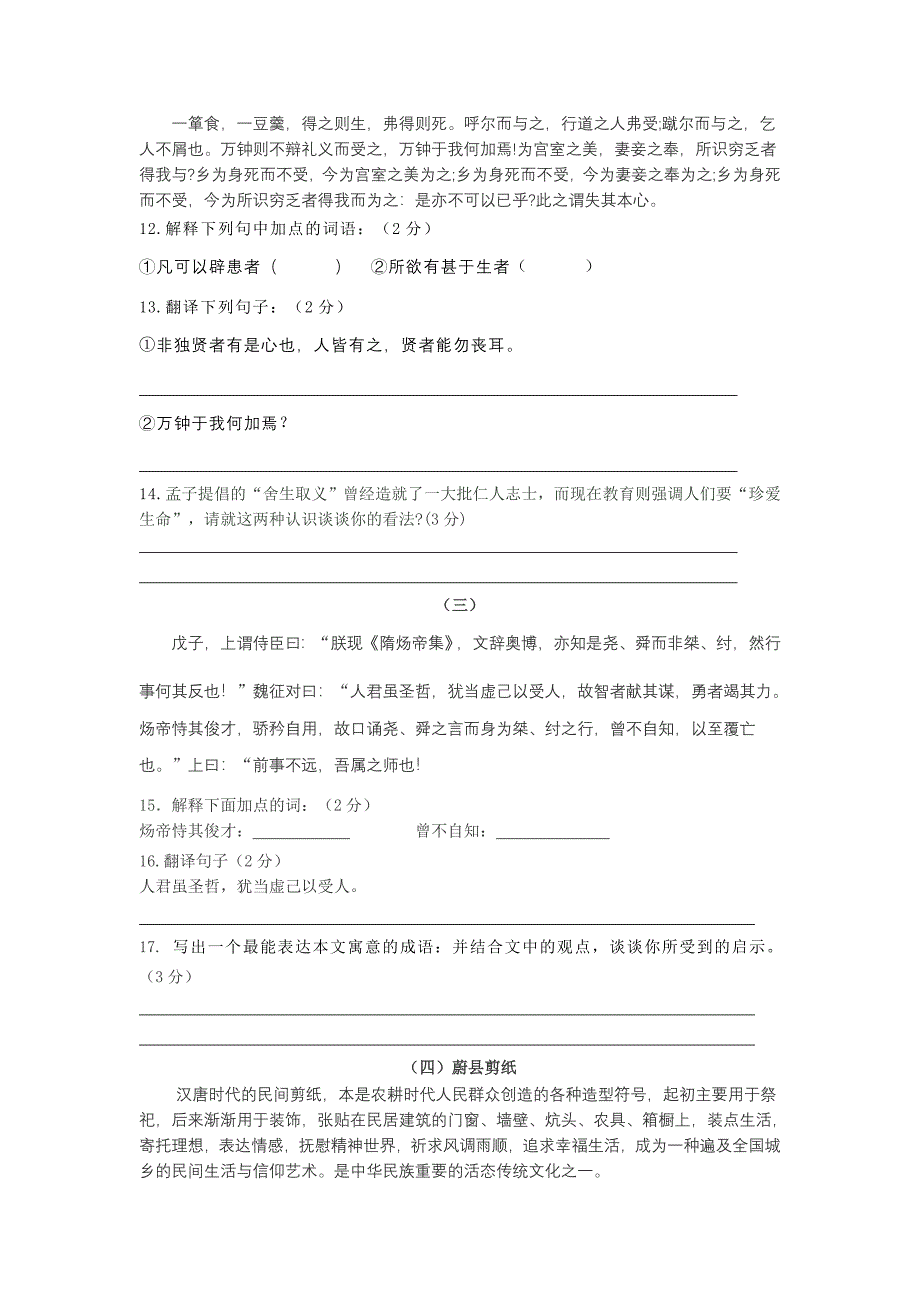 一箪食，一豆羹，得之则生，弗得则死。呼尔而与之，行道之人弗受;蹴尔而与之，乞人不屑也。万钟则不辩礼义而受之，万钟于我何加焉!为宫室之美，妻妾之奉，所识穷乏者得我与?乡为身死而不受，今为宫室之美为之;乡为身死而不受，今为妻妾之奉为之;乡为身死而不受，今为所识穷乏者得我而为之：是亦不可以已乎?此之谓失其本心。

12.解释下列句中加点的词语：（2分）

①凡可以辟患者（　　　）　②所欲有甚于生者（　　　）

13.翻译下列句子：（2分）

①非独贤者有是心也，人皆有之，贤者能勿丧耳。

②万钟于我何加焉？

14.孟子提倡的“舍生取义”曾经造就了一大批仁人志士，而现在教育则强调人们要“珍爱生命”，请就这两种认识谈谈你的看法?(3分)

（三）

戊子，上谓侍臣曰：“朕观《隋炀帝集》，文辞奥博，亦知是尧、舜而非桀、纣，然行事何其反也！”魏征对曰：“人君虽圣哲，犹当虚己以受人，故智者献其谋，勇者竭其力。炀帝恃其俊才，骄矜自用，故口诵尧、舜之言而身为桀、纣之行，曾不自知，以至覆亡也。”上曰：“前事不远，吾属之师也!

15.解释下面加点的词：（2分）
炀帝恃其俊才：____________　　　曾不自知：______________

16.翻译句子（2分）
人君虽圣哲，犹当虚己以受人。

17. 写出一个最能表达本文寓意的成语：并结合文中的观点，谈谈你所受到的启示。（3分）

（四）蔚县剪纸

汉唐时代的民间剪纸，本是农耕时代人民群众创造的各种造型符号，起初主要用于祭祀，后来渐渐用于装饰，张贴在民居建筑的门窗、墙壁、炕头、农具、箱橱上，装点生活，寄托理想，表达情感，抚慰精神世界，祈求风调雨顺，追求幸福生活，成为一种遍及全国城乡的民间生活与信仰艺术。是中华民族重要的活态传统文化之一。